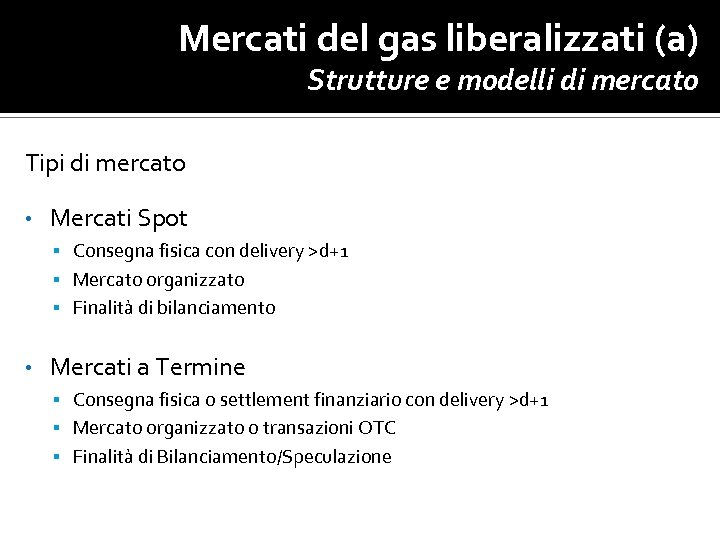 Mercati del gas liberalizzati (a)
Strutture e modelli di mercato

Tipi di mercato

• Mercati Spot
  ▪ Consegna fisica con delivery >d+1
  ▪ Mercato organizzato
  ▪ Finalità di bilanciamento

• Mercati a Termine
  ▪ Consegna fisica o settlement finanziario con delivery >d+1
  ▪ Mercato organizzato o transazioni OTC
  ▪ Finalità di Bilanciamento/Speculazione